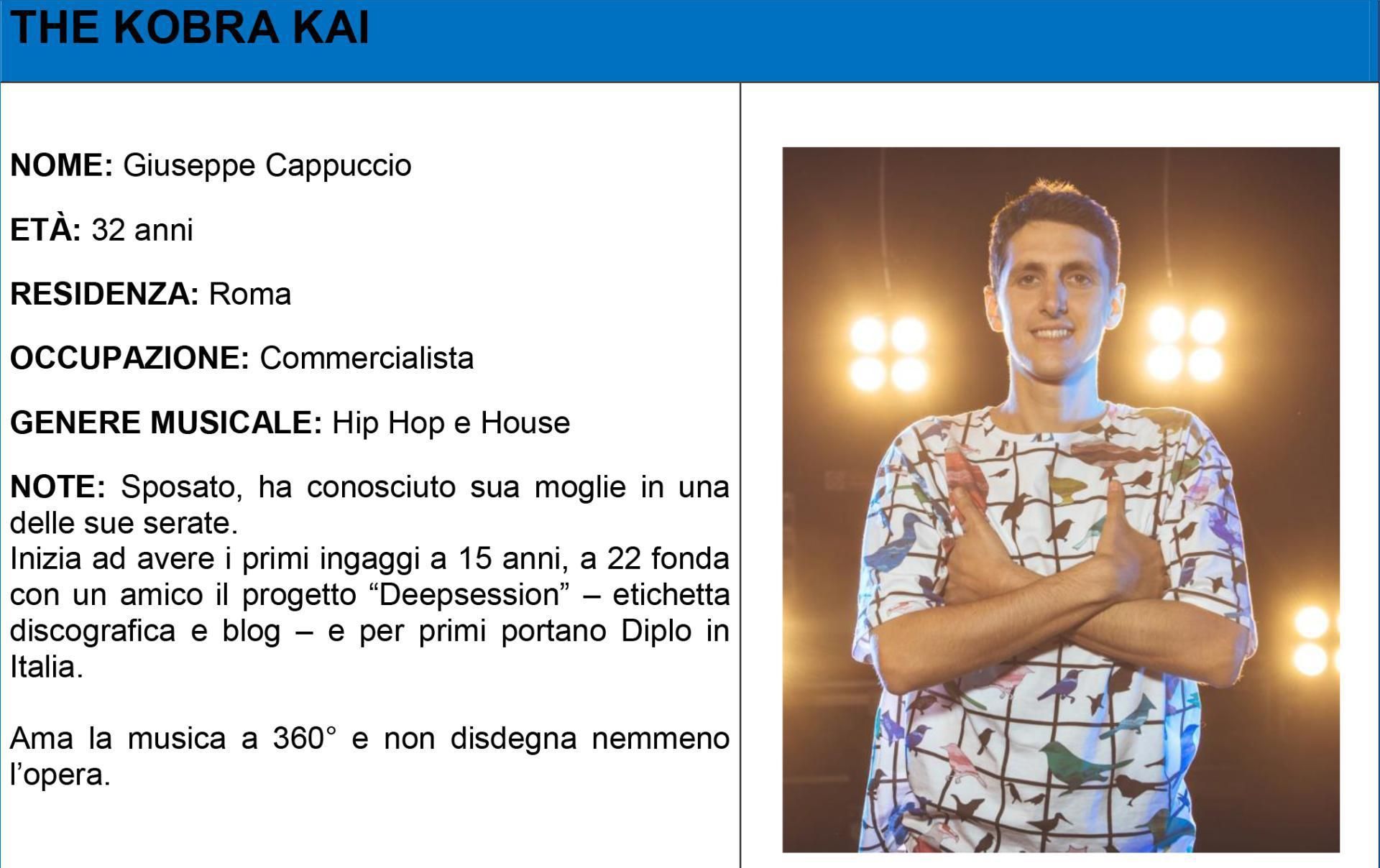 THE KOBRA KAI

NOME: Giuseppe Cappuccio

ETÀ: 32 anni

RESIDENZA: Roma

OCCUPAZIONE: Commercialista

GENERE MUSICALE: Hip Hop e House

NOTE: Sposato, ha conosciuto sua moglie in una delle sue serate.
Inizia ad avere i primi ingaggi a 15 anni, a 22 fonda con un amico il progetto "Deepsession" – etichetta discografica e blog – e per primi portano Diplo in Italia.

Ama la musica a 360° e non disdegna nemmeno l'opera.